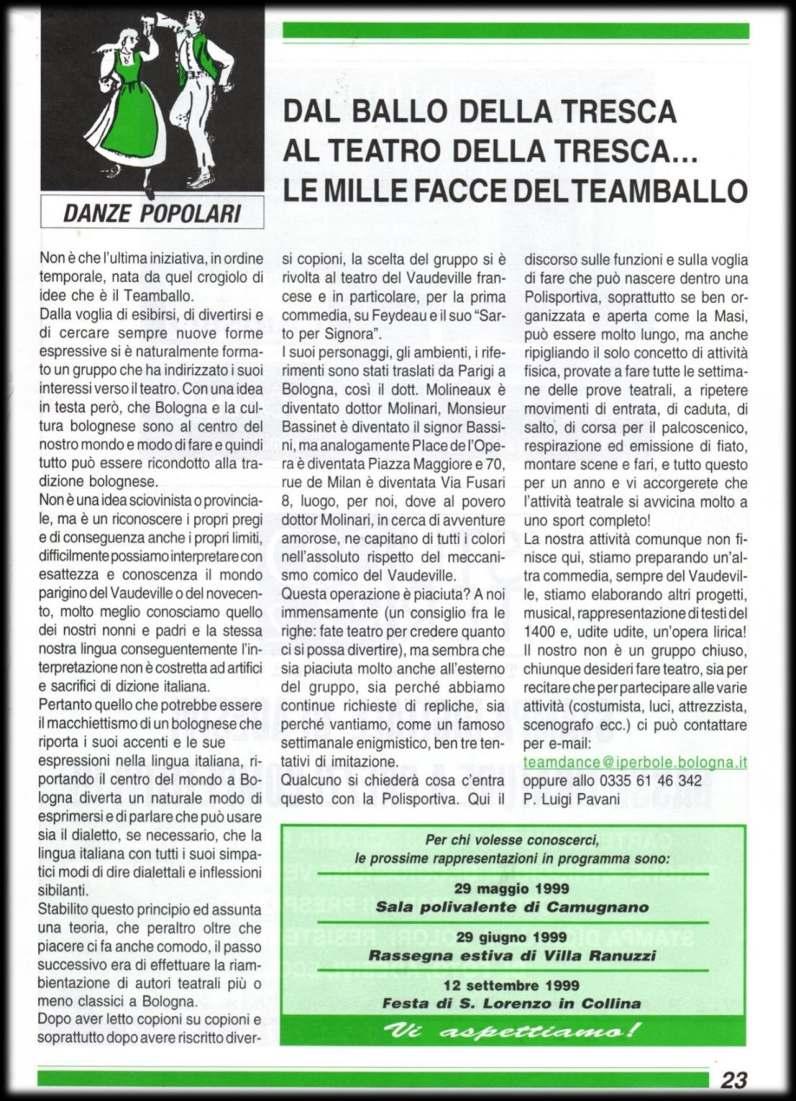 DANZE POPOLARI

DAL BALLO DELLA TRESCA AL TEATRO DELLA TRESCA... LE MILLE FACCE DEL TEAMBALLO

Non è che l'ultima iniziativa, in ordine temporale, nata da quel crogiolo di idee che è il Teamballo.
Dalla voglia di esibirsi, di divertirsi e di cercare sempre nuove forme espressive si è naturalmente formato un gruppo che ha indirizzato i suoi interessi verso il teatro. Con una idea in testa però, che Bologna e la cultura bolognese sono al centro del nostro mondo e modo di fare e quindi tutto può essere ricondotto alla tradizione bolognese.
Non è una idea sciovinista o provinciale, ma è un riconoscere i propri pregi e di conseguenza anche i propri limiti, difficilmente possiamo interpretare con esattezza e conoscenza il mondo parigino del Vaudeville o del novecento, molto meglio conosciamo quello dei nostri nonni e padri e la stessa nostra lingua conseguentemente l'interpretazione non è costretta ad artifici e sacrifici di dizione italiana.
Pertanto quello che potrebbe essere il macchiettismo di un bolognese che riporta i suoi accenti e le sue espressioni nella lingua italiana, riportando il centro del mondo a Bologna diverta un naturale modo di esprimersi e di parlare che può usare sia il dialetto, se necessario, che la lingua italiana con tutti i suoi simpatici modi di dire dialettali e inflessioni sibilanti.
Stabilito questo principio ed assunta una teoria, che peraltro oltre che piacere ci fa anche comodo, il passo successivo era di effettuare la riambientazione di autori teatrali più o meno classici a Bologna.
Dopo aver letto copioni su copioni e soprattutto dopo avere riscritto diversi copioni, la scelta del gruppo si è rivolta al teatro del Vaudeville francese e in particolare, per la prima commedia, su Feydeau e il suo "Sarto per Signora".
I suoi personaggi, gli ambienti, i riferimenti sono stati traslati da Parigi a Bologna, così il dott. Molineaux è diventato dottor Molinari, Monsieur Bassinet è diventato il signor Bassini, ma analogamente Place de l'Opera è diventata Piazza Maggiore e 70, rue de Milan è diventata Via Fusari 8, luogo, per noi, dove al povero dottor Molinari, in cerca di avventure amorose, ne capitano di tutti i colori nell'assoluto rispetto del meccanismo comico del Vaudeville.
Questa operazione è piaciuta? A noi immensamente (un consiglio fra le righe: fate teatro per credere quanto ci si possa divertire), ma sembra che sia piaciuta molto anche all'esterno del gruppo, sia perché abbiamo continue richieste di repliche, sia perché vantiamo, come un famoso settimanale enigmistico, ben tre tentativi di imitazione.
Qualcuno si chiederà cosa c'entra questo con la Polisportiva. Qui il discorso sulle funzioni e sulla voglia di fare che può nascere dentro una Polisportiva, soprattutto se ben organizzata e aperta come la Masi, può essere molto lungo, ma anche ripigliando il solo concetto di attività fisica, provate a fare tutte le settimane delle prove teatrali, a ripetere movimenti di entrata, di caduta, di salto, di corsa per il palcoscenico, respirazione ed emissione di fiato, montare scene e fari, e tutto questo per un anno e vi accorgerete che l'attività teatrale si avvicina molto a uno sport completo!
La nostra attività comunque non finisce qui, stiamo preparando un'altra commedia, sempre del Vaudeville, stiamo elaborando altri progetti, musical, rappresentazione di testi del 1400 e, udite udite, un'opera lirica!
Il nostro non è un gruppo chiuso, chiunque desideri fare teatro, sia per recitare che per partecipare alle varie attività (costumista, luci, attrezzista, scenografo ecc.) ci può contattare per e-mail:
teamdance@iperbole.bologna.it
oppure allo 0335 61 46 342
P. Luigi Pavani

Per chi volesse conoscerci, le prossime rappresentazioni in programma sono:
29 maggio 1999
Sala polivalente di Camugnano
29 giugno 1999
Rassegna estiva di Villa Ranuzzi
12 settembre 1999
Festa di S. Lorenzo in Collina
Vi aspettiamo!

23